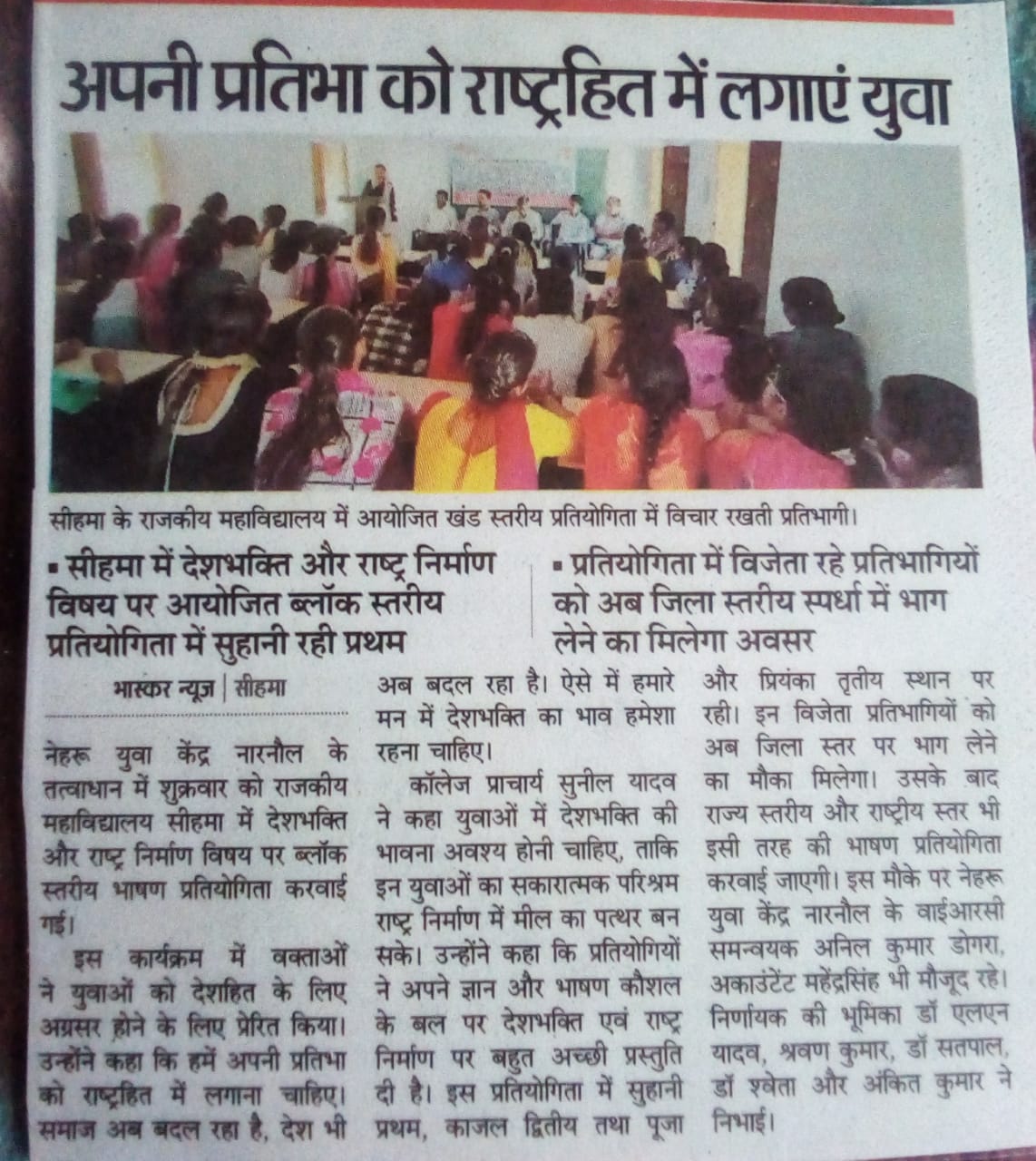 अपनी प्रतिभा को राष्ट्रहित में लगाएं युवा

सीहमा के राजकीय महाविद्यालय में आयोजित खंड स्तरीय प्रतियोगिता में विचार रखती प्रतिभागी।

▪ सीहमा में देशभक्ति और राष्ट्र निर्माण विषय पर आयोजित ब्लॉक स्तरीय प्रतियोगिता में सुहानी रही प्रथम

▪ प्रतियोगिता में विजेता रहे प्रतिभागियों को अब जिला स्तरीय स्पर्धा में भाग लेने का मिलेगा अवसर

भास्कर न्यूज | सीहमा

नेहरू युवा केंद्र नारनौल के तत्वाधान में शुक्रवार को राजकीय महाविद्यालय सीहमा में देशभक्ति और राष्ट्र निर्माण विषय पर ब्लॉक स्तरीय भाषण प्रतियोगिता करवाई गई।

इस कार्यक्रम में वक्ताओं ने युवाओं को देशहित के लिए अग्रसर होने के लिए प्रेरित किया। उन्होंने कहा कि हमें अपनी प्रतिभा को राष्ट्रहित में लगाना चाहिए। समाज अब बदल रहा है, देश भी अब बदल रहा है। ऐसे में हमारे मन में देशभक्ति का भाव हमेशा रहना चाहिए।

कॉलेज प्राचार्य सुनील यादव ने कहा युवाओं में देशभक्ति की भावना अवश्य होनी चाहिए, ताकि इन युवाओं का सकारात्मक परिश्रम राष्ट्र निर्माण में मील का पत्थर बन सके। उन्होंने कहा कि प्रतियोगियों ने अपने ज्ञान और भाषण कौशल के बल पर देशभक्ति एवं राष्ट्र निर्माण पर बहुत अच्छी प्रस्तुति दी है। इस प्रतियोगिता में सुहानी प्रथम, काजल द्वितीय तथा पूजा और प्रियंका तृतीय स्थान पर रही। इन विजेता प्रतिभागियों को अब जिला स्तर पर भाग लेने का मौका मिलेगा। उसके बाद राज्य स्तरीय और राष्ट्रीय स्तर भी इसी तरह की भाषण प्रतियोगिता करवाई जाएगी। इस मौके पर नेहरू युवा केंद्र नारनौल के वाईआरसी समन्वयक अनिल कुमार डोगरा, अकाउंटेंट महेंद्रसिंह भी मौजूद रहे। निर्णायक की भूमिका डॉ एलएन यादव, श्रवण कुमार, डॉ सतपाल, डॉ श्वेता और अंकित कुमार ने निभाई।